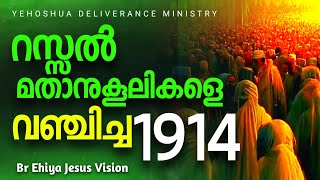 YEHOSHUA DELIVERANCE MINISTRY

റസ്സൽ മതാനുകൂലികളെ വഞ്ചിച്ച 1914

Br Ehiya Jesus Vision